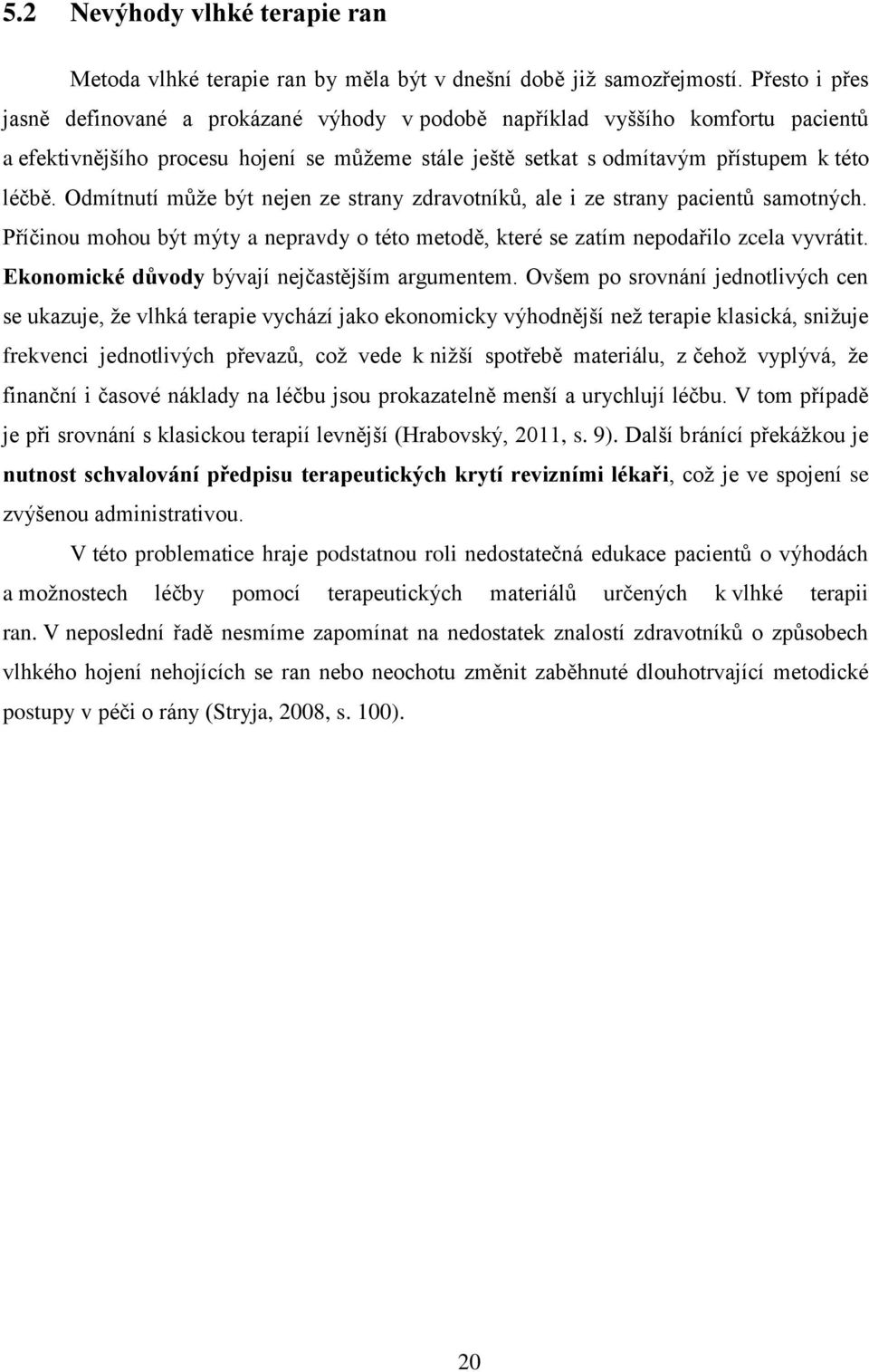 5.2 Nevýhody vlhké terapie ran

Metoda vlhké terapie ran by měla být v dnešní době již samozřejmostí. Přesto i přes jasně definované a prokázané výhody v podobě například vyššího komfortu pacientů a efektivnějšího procesu hojení se můžeme stále ještě setkat s odmítavým přístupem k této léčbě. Odmítnutí může být nejen ze strany zdravotníků, ale i ze strany pacientů samotných. Příčinou mohou být mýty a nepravdy o této metodě, které se zatím nepodařilo zcela vyvrátit. Ekonomické důvody bývají nejčastějším argumentem. Ovšem po srovnání jednotlivých cen se ukazuje, že vlhká terapie vychází jako ekonomicky výhodnější než terapie klasická, snižuje frekvenci jednotlivých převazů, což vede k nižší spotřebě materiálu, z čehož vyplývá, že finanční i časové náklady na léčbu jsou prokazatelně menší a urychlují léčbu. V tom případě je při srovnání s klasickou terapií levnější (Hrabovský, 2011, s. 9). Další bránící překážkou je nutnost schvalování předpisu terapeutických krytí revizními lékaři, což je ve spojení se zvýšenou administrativou.

V této problematice hraje podstatnou roli nedostatečná edukace pacientů o výhodách a možnostech léčby pomocí terapeutických materiálů určených k vlhké terapii ran. V neposlední řadě nesmíme zapomínat na nedostatek znalostí zdravotníků o způsobech vlhkého hojení nehojících se ran nebo neochotu změnit zaběhnuté dlouhotrvající metodické postupy v péči o rány (Stryja, 2008, s. 100).

20